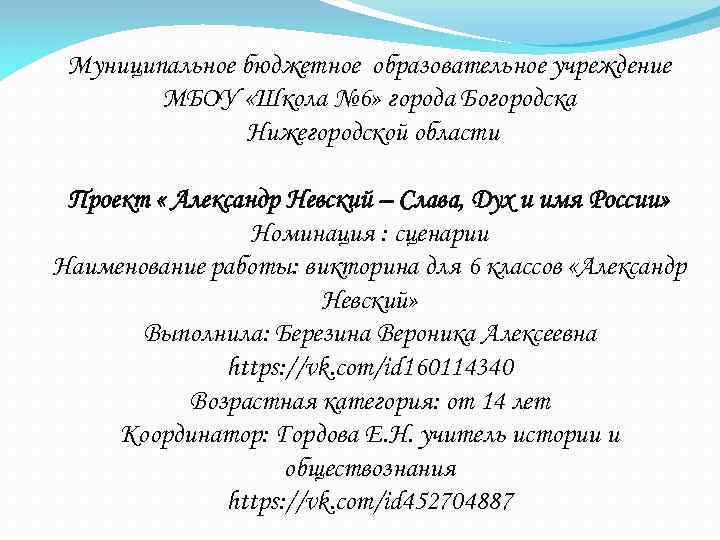 Муниципальное бюджетное образовательное учреждение МБОУ «Школа №6» города Богородска Нижегородской области

Проект « Александр Невский – Слава, Дух и имя России»
Номинация : сценарии
Наименование работы: викторина для 6 классов «Александр Невский»
Выполнила: Березина Вероника Алексеевна
https://vk.com/id160114340
Возрастная категория: от 14 лет
Координатор: Гордова Е.Н. учитель истории и обществознания
https://vk.com/id452704887